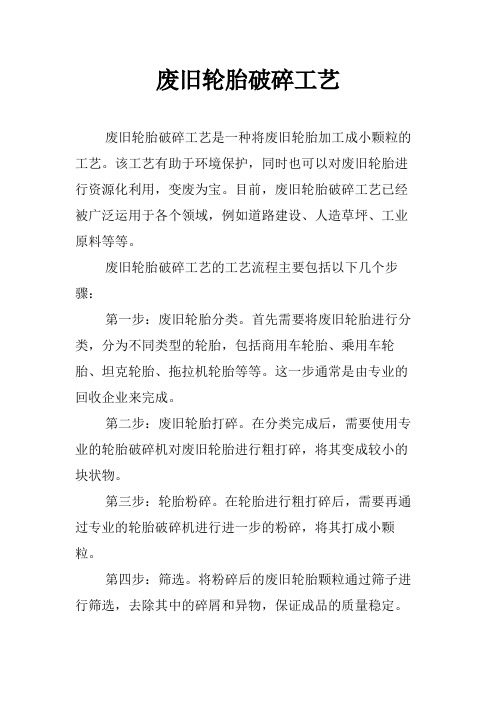 废旧轮胎破碎工艺

废旧轮胎破碎工艺是一种将废旧轮胎加工成小颗粒的工艺。该工艺有助于环境保护，同时也可以对废旧轮胎进行资源化利用，变废为宝。目前，废旧轮胎破碎工艺已经被广泛运用于各个领域，例如道路建设、人造草坪、工业原料等等。

废旧轮胎破碎工艺的工艺流程主要包括以下几个步骤：

第一步：废旧轮胎分类。首先需要将废旧轮胎进行分类，分为不同类型的轮胎，包括商用车轮胎、乘用车轮胎、坦克轮胎、拖拉机轮胎等等。这一步通常是由专业的回收企业来完成。

第二步：废旧轮胎打碎。在分类完成后，需要使用专业的轮胎破碎机对废旧轮胎进行粗打碎，将其变成较小的块状物。

第三步：轮胎粉碎。在轮胎进行粗打碎后，需要再通过专业的轮胎破碎机进行进一步的粉碎，将其打成小颗粒。

第四步：筛选。将粉碎后的废旧轮胎颗粒通过筛子进行筛选，去除其中的碎屑和异物，保证成品的质量稳定。